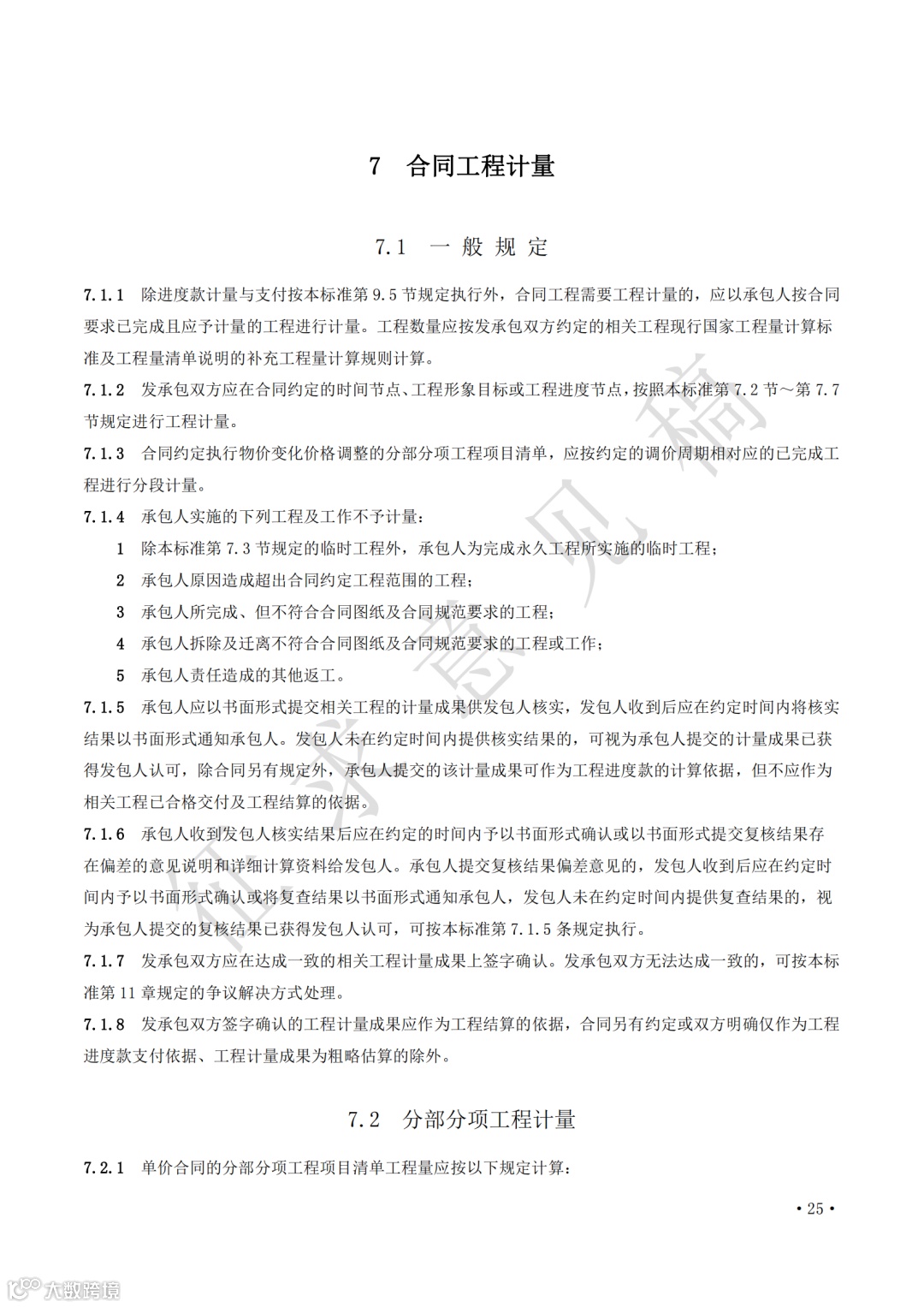 7 合同工程计量

7.1 一 般 规 定

7.1.1 除进度款计量与支付按本标准第 9.5 节规定执行外，合同工程需要工程计量的，应以承包人按合同要求已完成且应予计量的工程进行计量。工程数量应按发承包双方约定的相关工程现行国家工程量计算标准及工程量清单说明的补充工程量计算规则计算。

7.1.2 发承包双方应在合同约定的时间节点、工程形象目标或工程进度节点，按照本标准第 7.2 节～第 7.7 节规定进行工程计量。

7.1.3 合同约定执行物价变化价格调整的分部分项工程项目清单，应按约定的调价周期相对应的已完成工程进行分段计量。

7.1.4 承包人实施的下列工程及工作不予计量：

1 除本标准第 7.3 节规定的临时工程外，承包人为完成永久工程所实施的临时工程；

2 承包人原因造成超出合同约定工程范围的工程；

3 承包人所完成、但不符合合同图纸及合同规范要求的工程；

4 承包人拆除及迁离不符合合同图纸及合同规范要求的工程或工作；

5 承包人责任造成的其他返工。

7.1.5 承包人应以书面形式提交相关工程的计量成果供发包人核实，发包人收到后应在约定时间内将核实结果以书面形式通知承包人。发包人未在约定时间内提供核实结果的，可视为承包人提交的计量成果已获得发包人认可，除合同另有规定外，承包人提交的该计量成果可作为工程进度款的计算依据，但不应作为相关工程已合格交付及工程结算的依据。

7.1.6 承包人收到发包人核实结果后应在约定的时间内予以书面形式确认或以书面形式提交复核结果存在偏差的意见说明和详细计算资料给发包人。承包人提交复核结果偏差意见的，发包人收到后应在约定时间内予以书面形式确认或将复查结果以书面形式通知承包人，发包人未在约定时间内提供复查结果的，视为承包人提交的复核结果已获得发包人认可，可按本标准第 7.1.5 条规定执行。

7.1.7 发承包双方应在达成一致的相关工程计量成果上签字确认。发承包双方无法达成一致的，可按本标准第 11 章规定的争议解决方式处理。

7.1.8 发承包双方签字确认的工程计量成果应作为工程结算的依据，合同另有约定或双方明确仅作为工程进度款支付依据、工程计量成果为粗略估算的除外。

7.2 分部分项工程计量

7.2.1 单价合同的分部分项工程项目清单工程量应按以下规定计算：

• 25 •

征求意见稿

大数跨境